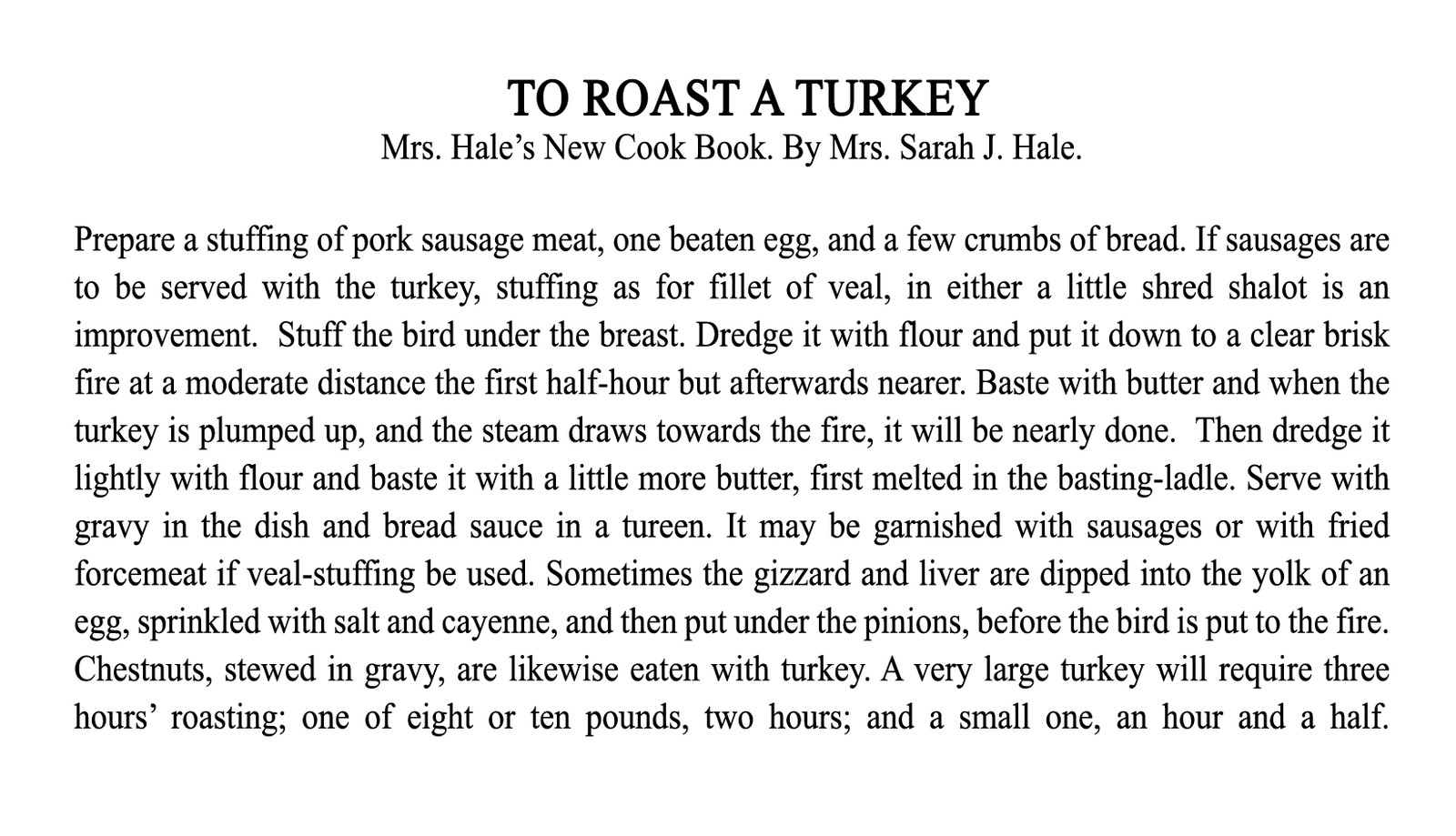 TO ROAST A TURKEY
Mrs. Hale's New Cook Book. By Mrs. Sarah J. Hale.

Prepare a stuffing of pork sausage meat, one beaten egg, and a few crumbs of bread. If sausages are to be served with the turkey, stuffing as for fillet of veal, in either a little shred shalot is an improvement. Stuff the bird under the breast. Dredge it with flour and put it down to a clear brisk fire at a moderate distance the first half-hour but afterwards nearer. Baste with butter and when the turkey is plumped up, and the steam draws towards the fire, it will be nearly done. Then dredge it lightly with flour and baste it with a little more butter, first melted in the basting-ladle. Serve with gravy in the dish and bread sauce in a tureen. It may be garnished with sausages or with fried forcemeat if veal-stuffing be used. Sometimes the gizzard and liver are dipped into the yolk of an egg, sprinkled with salt and cayenne, and then put under the pinions, before the bird is put to the fire. Chestnuts, stewed in gravy, are likewise eaten with turkey. A very large turkey will require three hours' roasting; one of eight or ten pounds, two hours; and a small one, an hour and a half.